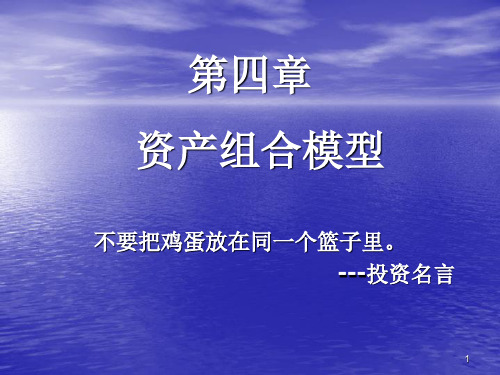 第四章

资产组合模型

不要把鸡蛋放在同一个篮子里。

---投资名言

1